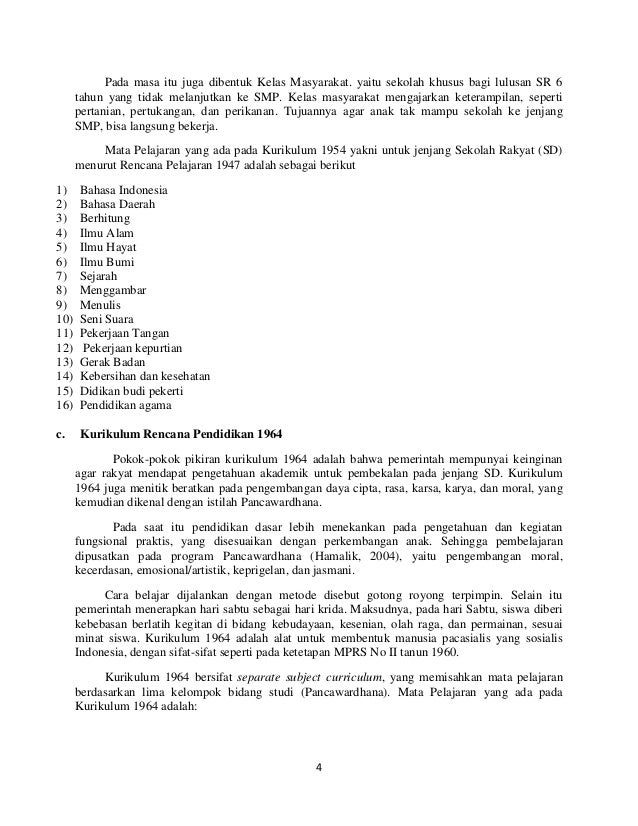 Pada masa itu juga dibentuk Kelas Masyarakat. yaitu sekolah khusus bagi lulusan SR 6 tahun yang tidak melanjutkan ke SMP. Kelas masyarakat mengajarkan keterampilan, seperti pertanian, pertukangan, dan perikanan. Tujuannya agar anak tak mampu sekolah ke jenjang SMP, bisa langsung bekerja.

Mata Pelajaran yang ada pada Kurikulum 1954 yakni untuk jenjang Sekolah Rakyat (SD) menurut Rencana Pelajaran 1947 adalah sebagai berikut

1) Bahasa Indonesia
2) Bahasa Daerah
3) Berhitung
4) Ilmu Alam
5) Ilmu Hayat
6) Ilmu Bumi
7) Sejarah
8) Menggambar
9) Menulis
10) Seni Suara
11) Pekerjaan Tangan
12) Pekerjaan kepurtian
13) Gerak Badan
14) Kebersihan dan kesehatan
15) Didikan budi pekerti
16) Pendidikan agama

c. Kurikulum Rencana Pendidikan 1964

Pokok-pokok pikiran kurikulum 1964 adalah bahwa pemerintah mempunyai keinginan agar rakyat mendapat pengetahuan akademik untuk pembekalan pada jenjang SD. Kurikulum 1964 juga menitik beratkan pada pengembangan daya cipta, rasa, karsa, karya, dan moral, yang kemudian dikenal dengan istilah Pancawardhana.

Pada saat itu pendidikan dasar lebih menekankan pada pengetahuan dan kegiatan fungsional praktis, yang disesuaikan dengan perkembangan anak. Sehingga pembelajaran dipusatkan pada program Pancawardhana (Hamalik, 2004), yaitu pengembangan moral, kecerdasan, emosional/artistik, keprigelan, dan jasmani.

Cara belajar dijalankan dengan metode disebut gotong royong terpimpin. Selain itu pemerintah menerapkan hari sabtu sebagai hari krida. Maksudnya, pada hari Sabtu, siswa diberi kebebasan berlatih kegitan di bidang kebudayaan, kesenian, olah raga, dan permainan, sesuai minat siswa. Kurikulum 1964 adalah alat untuk membentuk manusia pacasialis yang sosialis Indonesia, dengan sifat-sifat seperti pada ketetapan MPRS No II tanun 1960.

Kurikulum 1964 bersifat separate subject curriculum, yang memisahkan mata pelajaran berdasarkan lima kelompok bidang studi (Pancawardhana). Mata Pelajaran yang ada pada Kurikulum 1964 adalah:

4